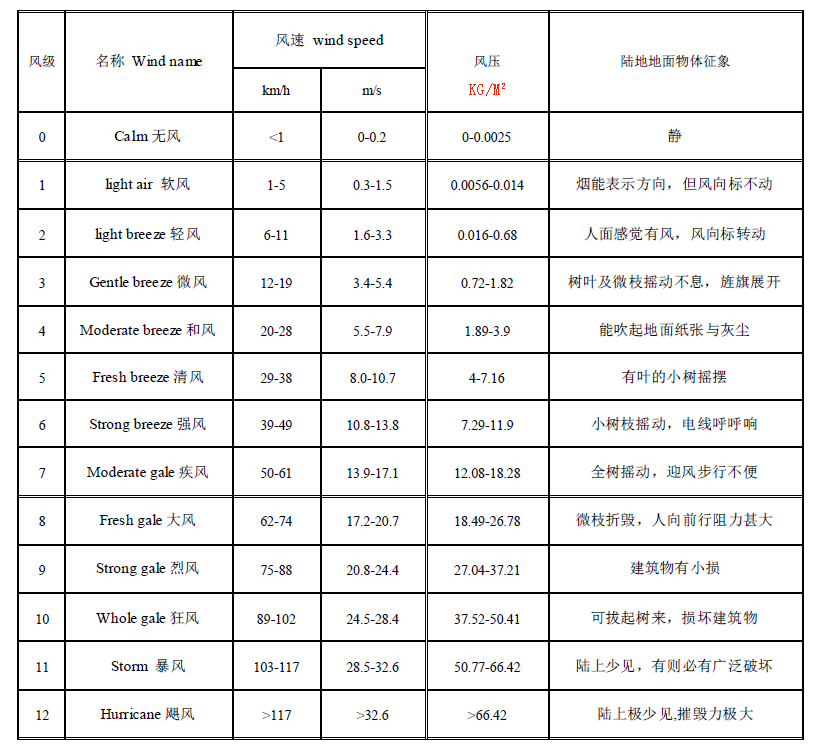 | 风级 | 名称 Wind name | 风速 wind speed km/h | 风速 wind speed m/s | 风压 KG/M² | 陆地地面物体征象 |
|---|---|---|---|---|---|
| 0 | Calm 无风 | <1 | 0-0.2 | 0-0.0025 | 静 |
| 1 | light air 软风 | 1-5 | 0.3-1.5 | 0.0056-0.014 | 烟能表示方向，但风向标不动 |
| 2 | light breeze 轻风 | 6-11 | 1.6-3.3 | 0.016-0.68 | 人面感觉有风，风向标转动 |
| 3 | Gentle breeze 微风 | 12-19 | 3.4-5.4 | 0.72-1.82 | 树叶及微枝摇动不息，旌旗展开 |
| 4 | Moderate breeze 和风 | 20-28 | 5.5-7.9 | 1.89-3.9 | 能吹起地面纸张与灰尘 |
| 5 | Fresh breeze 清风 | 29-38 | 8.0-10.7 | 4-7.16 | 有叶的小树摇摆 |
| 6 | Strong breeze 强风 | 39-49 | 10.8-13.8 | 7.29-11.9 | 小树枝摇动，电线呼呼响 |
| 7 | Moderate gale 疾风 | 50-61 | 13.9-17.1 | 12.08-18.28 | 全树摇动，迎风步行不便 |
| 8 | Fresh gale 大风 | 62-74 | 17.2-20.7 | 18.49-26.78 | 微枝折毁，人向前行阻力甚大 |
| 9 | Strong gale 烈风 | 75-88 | 20.8-24.4 | 27.04-37.21 | 建筑物有小损 |
| 10 | Whole gale 狂风 | 89-102 | 24.5-28.4 | 37.52-50.41 | 可拔起树来，损坏建筑物 |
| 11 | Storm 暴风 | 103-117 | 28.5-32.6 | 50.77-66.42 | 陆上少见，有则必有广泛破坏 |
| 12 | Hurricane 飓风 | >117 | >32.6 | >66.42 | 陆上极少见,摧毁力极大 |